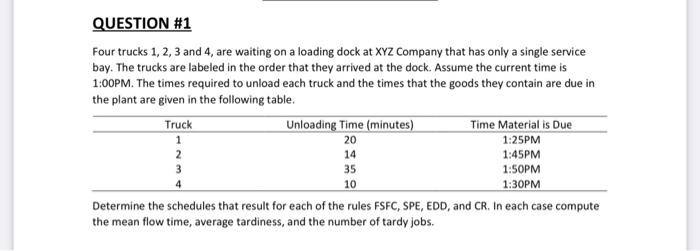 QUESTION #1

Four trucks 1, 2, 3 and 4, are waiting on a loading dock at XYZ Company that has only a single service bay. The trucks are labeled in the order that they arrived at the dock. Assume the current time is 1:00PM. The times required to unload each truck and the times that the goods they contain are due in the plant are given in the following table.

| Truck | Unloading Time (minutes) | Time Material is Due |
|---|---|---|
| 1 | 20 | 1:25PM |
| 2 | 14 | 1:45PM |
| 3 | 35 | 1:50PM |
| 4 | 10 | 1:30PM |

Determine the schedules that result for each of the rules FSFC, SPE, EDD, and CR. In each case compute the mean flow time, average tardiness, and the number of tardy jobs.